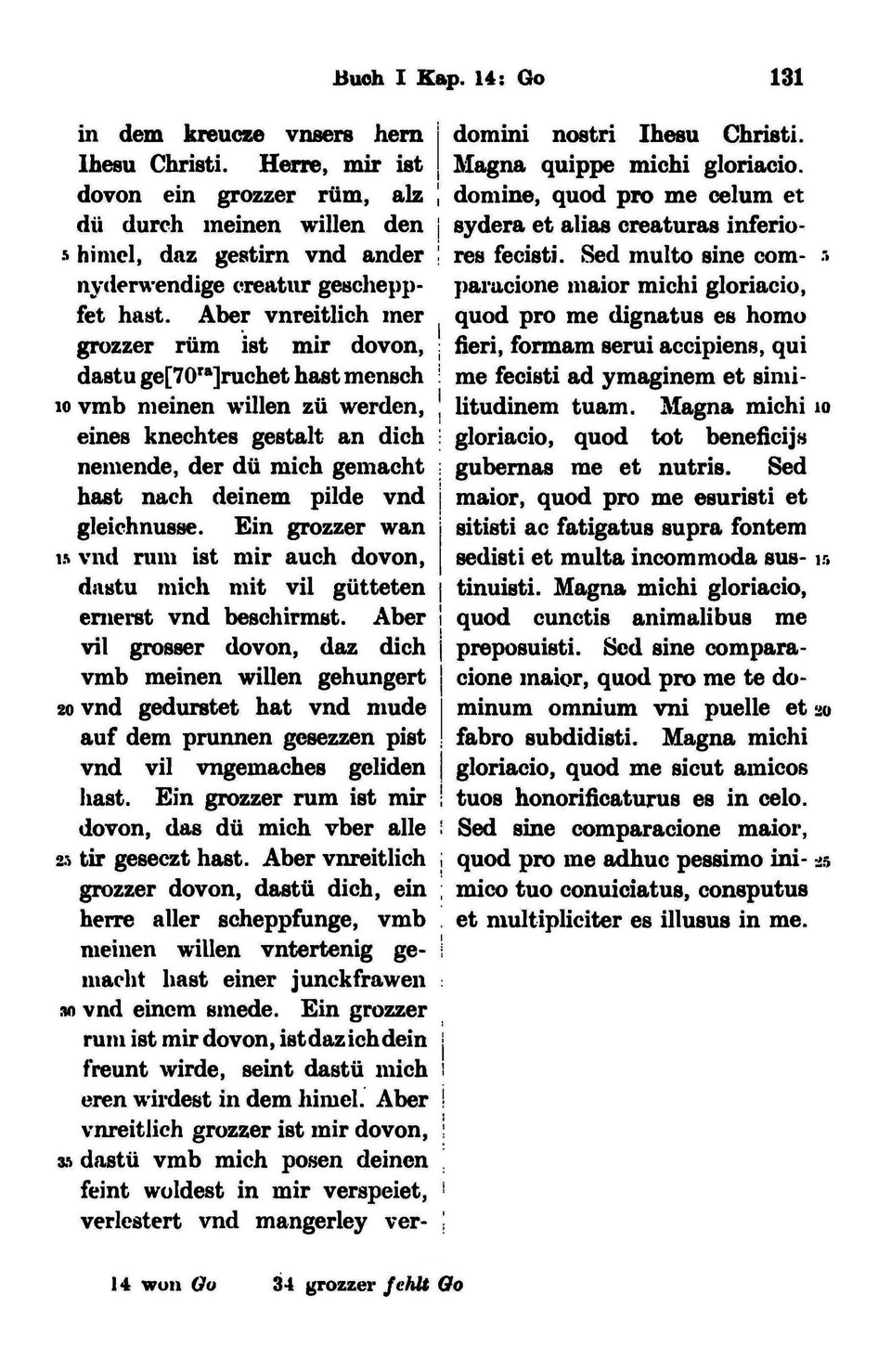 Buch I Kap. 14: Go 131

in dem kreucze vnsers hern Ihesu Christi. Herre, mir ist dovon ein grozzer rüm, alz dü durch meinen willen den 5 himel, daz gestirn vnd ander nyderwendige creatur gescheppfet hast. Aber vnreitlich mer grozzer rüm ist mir dovon, dastu ge[70$^{ra}$]ruchet hast mensch 10 vmb meinen willen zü werden, eines knechtes gestalt an dich nemende, der dü mich gemacht hast nach deinem pilde vnd gleichnusse. Ein grozzer wan 15 vnd rum ist mir auch dovon, dastu mich mit vil gütteten ernerst vnd beschirmst. Aber vil grosser dovon, daz dich vmb meinen willen gehungert 20 vnd gedurstet hat vnd mude auf dem prunnen gesezzen pist vnd vil vngemaches geliden hast. Ein grozzer rum ist mir dovon, das dü mich vber alle 25 tir geseczt hast. Aber vnreitlich grozzer dovon, dastü dich, ein herre aller scheppfunge, vmb meinen willen vntertenig gemacht hast einer junckfrawen 30 vnd einem smede. Ein grozzer rum ist mir dovon, ist daz ich dein freunt wirde, seint dastü mich eren wirdest in dem himel. Aber vnreitlich grozzer ist mir dovon, 35 dastü vmb mich posen deinen feint woldest in mir verspeiet, verlestert vnd mangerley ver-

domini nostri Ihesu Christi. Magna quippe michi gloriacio. domine, quod pro me celum et sydera et alias creaturas inferiores fecisti. Sed multo sine com- 5 paracione maior michi gloriacio, quod pro me dignatus es homo fieri, formam serui accipiens, qui me fecisti ad ymaginem et similitudinem tuam. Magna michi 10 gloriacio, quod tot beneficijs gubernas me et nutris. Sed maior, quod pro me esuristi et sitisti ac fatigatus supra fontem sedisti et multa incommoda sus- 15 tinuisti. Magna michi gloriacio, quod cunctis animalibus me preposuisti. Sed sine comparacione maior, quod pro me te dominum omnium vni puelle et 20 fabro subdidisti. Magna michi gloriacio, quod me sicut amicos tuos honorificaturus es in celo. Sed sine comparacione maior, quod pro me adhuc pessimo ini- 25 mico tuo conuiciatus, consputus et multipliciter es illusus in me.

14 won Go 34 grozzer fehlt Go